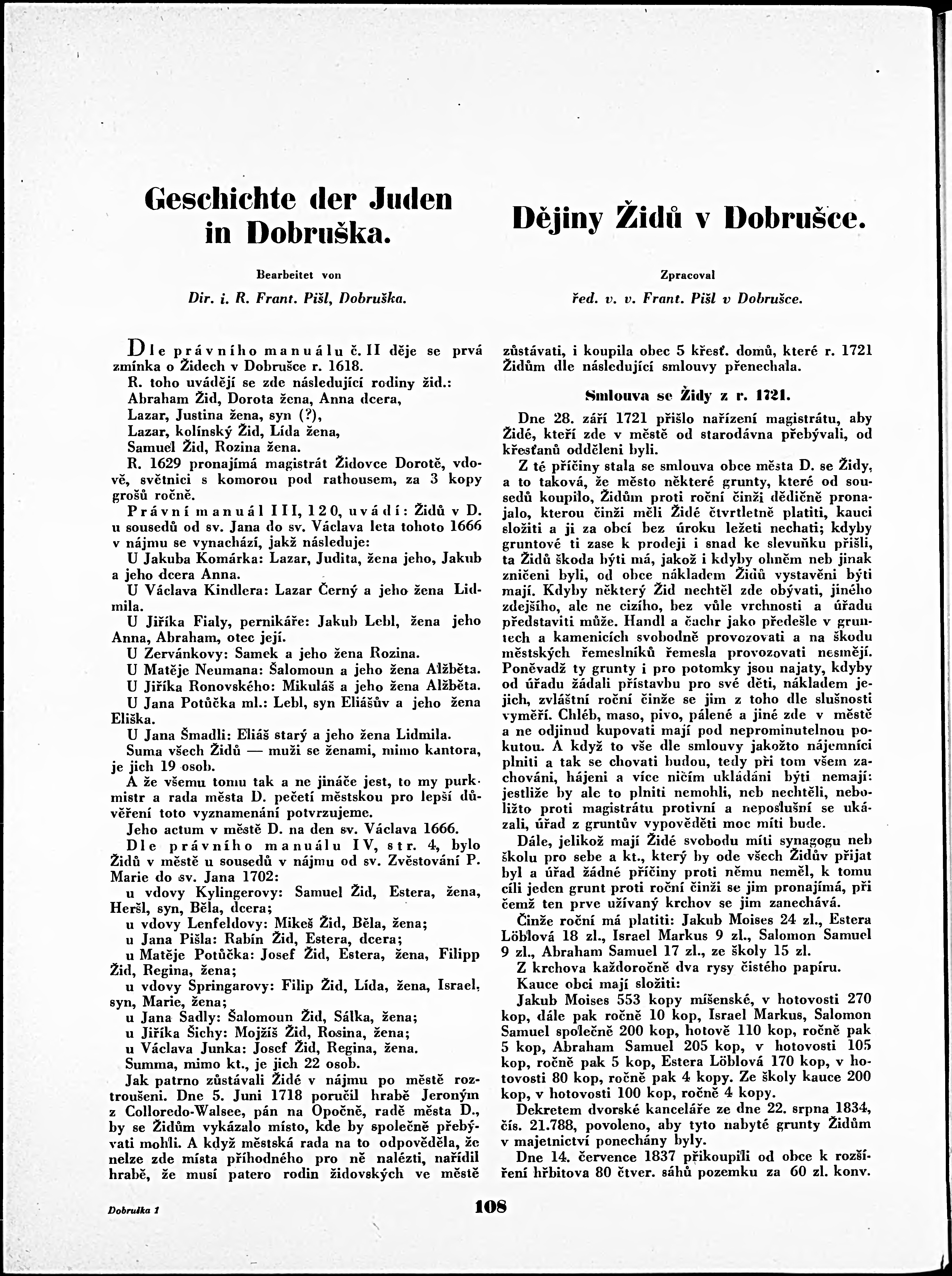 Geschichte der Juden in Dobruška.

Bearbeitet von

Dir. i. R. Frant. Pišl, Dobruška.

Dějiny Židů v Dobrušce.

Zpracoval

řed. v. v. Frant. Pišl v Dobrušce.

Dle právního manuálu č. II děje se prvá zmínka o Židech v Dobrušce r. 1618.

R. toho uvádějí se zde následující rodiny žid.:

Abraham Žid, Dorota žena, Anna dcera,

Lazar, Justina žena, syn (?),

Lazar, kolínský Žid, Lída žena,

Samuel Žid, Rozina žena.

R. 1629 pronajímá magistrát Židovce Dorotě, vdově, světnici s komorou pod rathousem, za 3 kopy grošů ročně.

Právní manuál III, 120, uvádí: Židů v D. u sousedů od sv. Jana do sv. Václava leta tohoto 1666 v nájmu se vynachází, jakž následuje:

U Jakuba Komárka: Lazar, Judita, žena jeho, Jakub a jeho dcera Anna.

U Václava Kindlera: Lazar Černý a jeho žena Lidmila.

U Jiříka Fialy, pernikáře: Jakub Lebl, žena jeho Anna, Abraham, otec její.

U Zervánkovy: Samek a jeho žena Rozina.

U Matěje Neumana: Šalomoun a jeho žena Alžběta.

U Jiříka Ronovského: Mikuláš a jeho žena Alžběta.

U Jana Potůčka ml.: Lebl, syn Eliášův a jeho žena Eliška.

U Jana Šmadli: Eliáš starý a jeho žena Lidmila.

Suma všech Židů — muži se ženami, mimo kantora, je jich 19 osob.

A že všemu tomu tak a ne jináče jest, to my purkmistr a rada města D. pečetí městskou pro lepší důvěření toto vyznamenání potvrzujeme.

Jeho actum v městě D. na den sv. Václava 1666.

Dle právního manuálu IV, str. 4, bylo Židů v městě u sousedů v nájmu od sv. Zvěstování P. Marie do sv. Jana 1702:

u vdovy Kylingerovy: Samuel Žid, Estera, žena, Heršl, syn, Běla, dcera;

u vdovy Lenfeldovy: Mikeš Žid, Běla, žena;

u Jana Pišla: Rabín Žid, Estera, dcera;

u Matěje Potůčka: Josef Žid, Estera, žena, Filipp Žid, Regina, žena;

u vdovy Springarovy: Filip Žid, Lída, žena, Israel, syn, Marie, žena;

u Jana Sadly: Šalomoun Žid, Sálka, žena;

u Jiříka Šichy: Mojžíš Žid, Rosina, žena;

u Václava Junka: Josef Žid, Regina, žena.

Summa, mimo kt., je jich 22 osob.

Jak patrno zůstávali Židé v nájmu po městě roztroušeni. Dne 5. Juni 1718 poručil hrabě Jeroným z Colloredo-Walsee, pán na Opočně, radě města D., by se Židům vykázalo místo, kde by společně přebývati mohli. A když městská rada na to odpověděla, že nelze zde místa příhodného pro ně nalézti, nařídil hrabě, že musí patero rodin židovských ve městě zůstávati, i koupila obec 5 křesť. domů, které r. 1721 Židům dle následující smlouvy přenechala.

Smlouva se Židy z r. 1721.

Dne 28. září 1721 přišlo nařízení magistrátu, aby Židé, kteří zde v městě od starodávna přebývali, od křesťanů odděleni byli.

Z té příčiny stala se smlouva obce města D. se Židy, a to taková, že město některé grunty, které od sousedů koupilo, Židům proti roční činži dědičně pronajalo, kterou činži měli Židé čtvrtletně platiti, kauci složiti a ji za obcí bez úroku ležeti nechati; kdyby gruntové ti zase k prodeji i snad ke slevuňku přišli, ta Židů škoda býti má, jakož i kdyby ohněm neb jinak zničeni byli, od obce nákladem Židů vystavěni býti mají. Kdyby některý Žid nechtěl zde obývati, jiného zdejšího, ale ne cizího, bez vůle vrchnosti a úřadu představiti může. Handl a čachr jako předešle v gruntech a kamenicích svobodně provozovati a na škodu městských řemeslníků řemesla provozovati nesmějí. Poněvadž ty grunty i pro potomky jsou najaty, kdyby od úřadu žádali přístavbu pro své děti, nákladem jejich, zvláštní roční činže se jim z toho dle slušnosti vyměří. Chléb, maso, pivo, pálené a jiné zde v městě a ne odjinud kupovati mají pod neprominutelnou pokutou. A když to vše dle smlouvy jakožto nájemníci plniti a tak se chovati budou, tedy při tom všem zachováni, hájeni a více ničím ukládáni býti nemají: jestliže by ale to plniti nemohli, neb nechtěli, neboližto proti magistrátu protivní a neposlušní se ukázali, úřad z gruntův vypověděti moc míti bude.

Dále, jelikož mají Židé svobodu míti synagogu neb školu pro sebe a kt., který by ode všech Židův přijat byl a úřad žádné příčiny proti němu neměl, k tomu cíli jeden grunt proti roční činži se jim pronajímá, při čemž ten prve užívaný krchov se jim zanechává.

Činže roční má platiti: Jakub Moises 24 zl., Estera Löblová 18 zl., Israel Markus 9 zl., Salomon Samuel 9 zl., Abraham Samuel 17 zl., ze školy 15 zl.

Z krchova každoročně dva rysy čistého papíru.

Kauce obci mají složiti:

Jakub Moises 553 kopy míšenské, v hotovosti 270 kop, dále pak ročně 10 kop, Israel Markus, Salomon Samuel společně 200 kop, hotově 110 kop, ročně pak 5 kop, Abraham Samuel 205 kop, v hotovosti 105 kop, ročně pak 5 kop, Estera Löblová 170 kop, v hotovosti 80 kop, ročně pak 4 kopy. Ze školy kauce 200 kop, v hotovosti 100 kop, ročně 4 kopy.

Dekretem dvorské kanceláře ze dne 22. srpna 1834, čís. 21.788, povoleno, aby tyto nabyté grunty Židům v majetnictví ponechány byly.

Dne 14. července 1837 přikoupili od obce k rozšíření hřbitova 80 čtver. sáhů pozemku za 60 zl. konv.

Dobruška 1

108